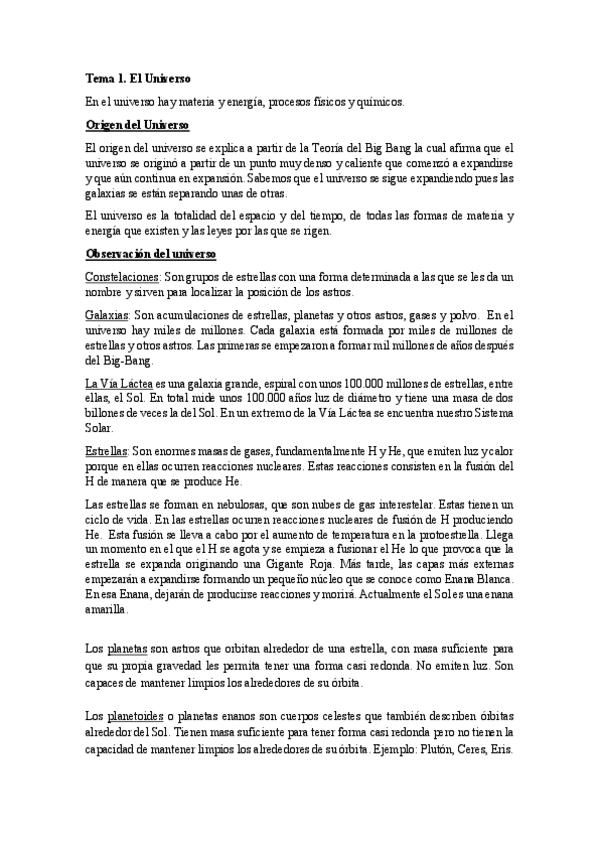 Tema 1. El Universo

En el universo hay materia y energía, procesos físicos y químicos.

Origen del Universo

El origen del universo se explica a partir de la Teoría del Big Bang la cual afirma que el universo se originó a partir de un punto muy denso y caliente que comenzó a expandirse y que aún continua en expansión. Sabemos que el universo se sigue expandiendo pues las galaxias se están separando unas de otras.

El universo es la totalidad del espacio y del tiempo, de todas las formas de materia y energía que existen y las leyes por las que se rigen.

Observación del universo

Constelaciones: Son grupos de estrellas con una forma determinada a las que se les da un nombre y sirven para localizar la posición de los astros.

Galaxias: Son acumulaciones de estrellas, planetas y otros astros, gases y polvo. En el universo hay miles de millones. Cada galaxia está formada por miles de millones de estrellas y otros astros. Las primeras se empezaron a formar mil millones de años después del Big-Bang.

La Vía Láctea es una galaxia grande, espiral con unos 100.000 millones de estrellas, entre ellas, el Sol. En total mide unos 100.000 años luz de diámetro y tiene una masa de dos billones de veces la del Sol. En un extremo de la Vía Láctea se encuentra nuestro Sistema Solar.

Estrellas: Son enormes masas de gases, fundamentalmente H y He, que emiten luz y calor porque en ellas ocurren reacciones nucleares. Estas reacciones consisten en la fusión del H de manera que se produce He.

Las estrellas se forman en nebulosas, que son nubes de gas interestelar. Estas tienen un ciclo de vida. En las estrellas ocurren reacciones nucleares de fusión de H produciendo He. Esta fusión se lleva a cabo por el aumento de temperatura en la protoestrella. Llega un momento en el que el H se agota y se empieza a fusionar el He lo que provoca que la estrella se expanda originando una Gigante Roja. Más tarde, las capas más externas empezarán a expandirse formando un pequeño núcleo que se conoce como Enana Blanca. En esa Enana, dejarán de producirse reacciones y morirá. Actualmente el Sol es una enana amarilla.

Los planetas son astros que orbitan alrededor de una estrella, con masa suficiente para que su propia gravedad les permita tener una forma casi redonda. No emiten luz. Son capaces de mantener limpios los alrededores de su órbita.

Los planetoides o planetas enanos son cuerpos celestes que también describen órbitas alrededor del Sol. Tienen masa suficiente para tener forma casi redonda pero no tienen la capacidad de mantener limpios los alrededores de su órbita. Ejemplo: Plutón, Ceres, Eris.